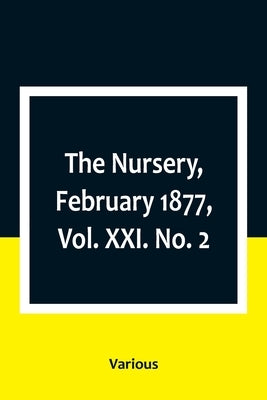 The Nursery, February 1877, Vol. XXI. No. 2

Various